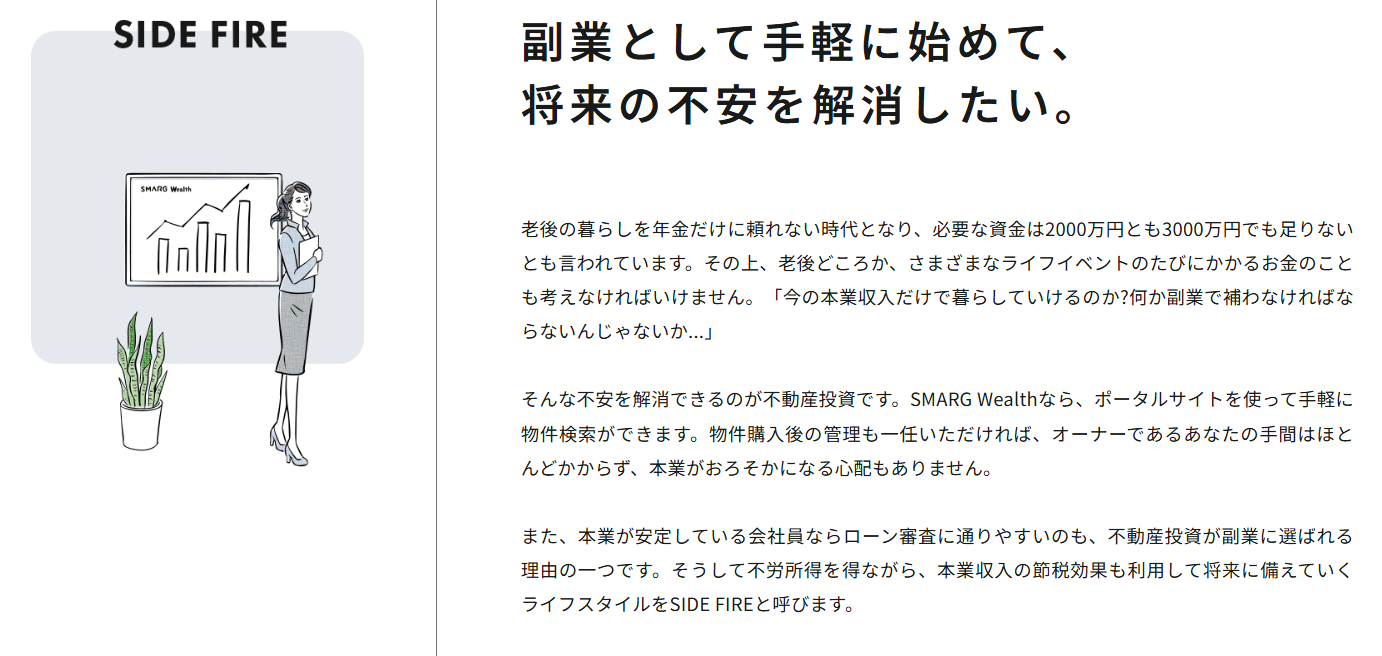 SIDE FIRE

SMARG Wealth

副業として手軽に始めて、
将来の不安を解消したい。

老後の暮らしを年金だけに頼れない時代となり、必要な資金は2000万円とも3000万円でも足りないとも言われています。その上、老後どころか、さまざまなライフイベントのたびにかかるお金のことも考えなければいけません。「今の本業収入だけで暮らしていけるのか?何か副業で補わなければならないんじゃないか...」

そんな不安を解消できるのが不動産投資です。SMARG Wealthなら、ポータルサイトを使って手軽に物件検索ができます。物件購入後の管理も一任いただければ、オーナーであるあなたの手間はほとんどかからず、本業がおろそかになる心配もありません。

また、本業が安定している会社員ならローン審査に通りやすいのも、不動産投資が副業に選ばれる理由の一つです。そうして不労所得を得ながら、本業収入の節税効果も利用して将来に備えていくライフスタイルをSIDE FIREと呼びます。